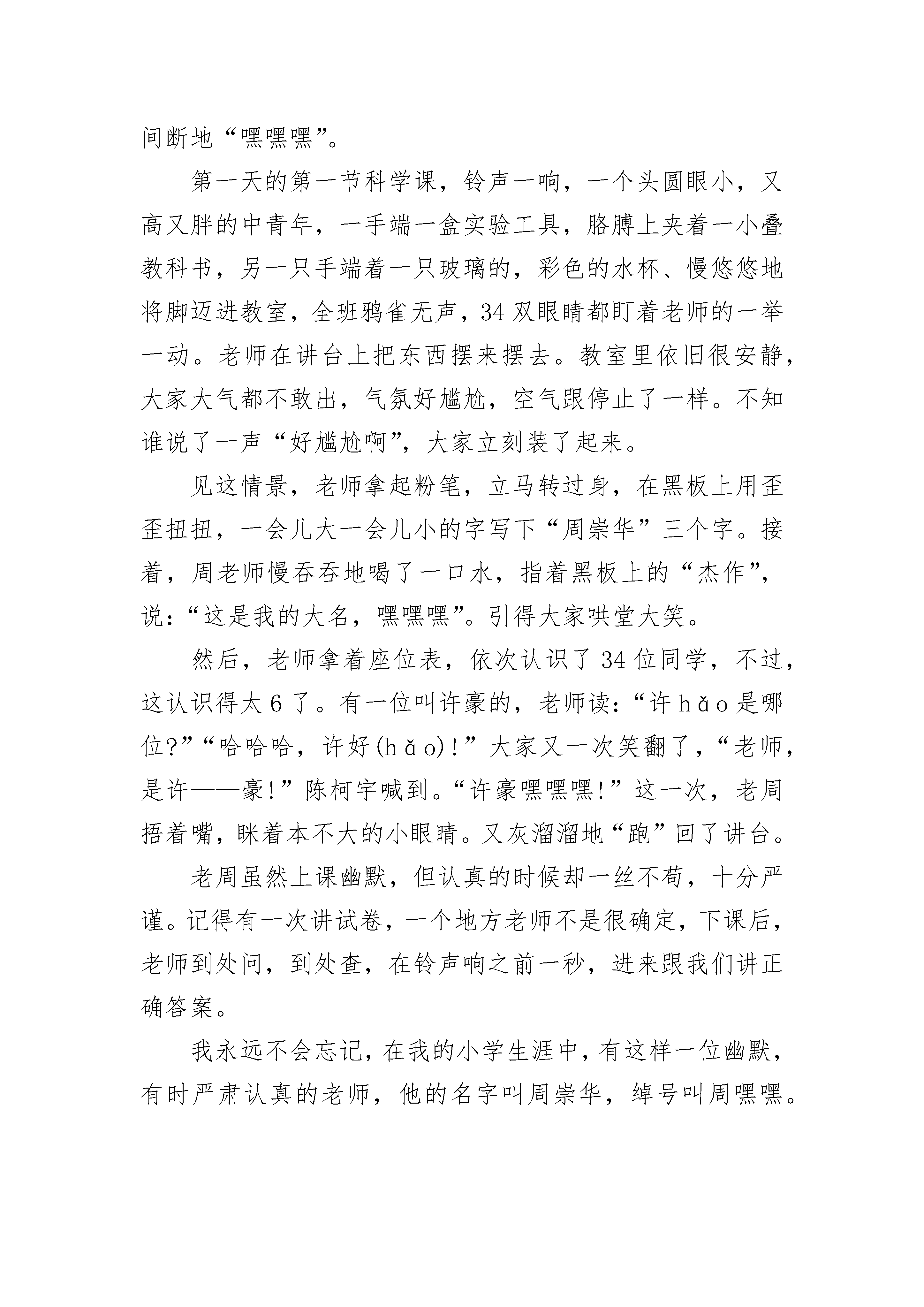 间断地“嘿嘿嘿”。

第一天的第一节科学课，铃声一响，一个头圆眼小，又高又胖的中青年，一手端一盒实验工具，胳膊上夹着一小叠教科书，另一只手端着一只玻璃的，彩色的水杯、慢悠悠地将脚迈进教室，全班鸦雀无声，34双眼睛都盯着老师的一举一动。老师在讲台上把东西摆来摆去。教室里依旧很安静，大家大气都不敢出，气氛好尴尬，空气跟停止了一样。不知谁说了一声“好尴尬啊”，大家立刻装了起来。

见这情景，老师拿起粉笔，立马转过身，在黑板上用歪歪扭扭，一会儿大一会儿小的字写下“周崇华”三个字。接着，周老师慢吞吞地喝了一口水，指着黑板上的“杰作”，说：“这是我的大名，嘿嘿嘿”。引得大家哄堂大笑。

然后，老师拿着座位表，依次认识了34位同学，不过，这认识得太6了。有一位叫许豪的，老师读：“许hǎo是哪位?”“哈哈哈，许好(hǎo)!”大家又一次笑翻了，“老师，是许——豪!”陈柯宇喊到。“许豪嘿嘿嘿!”这一次，老周捂着嘴，眯着本不大的小眼睛。又灰溜溜地“跑”回了讲台。

老周虽然上课幽默，但认真的时候却一丝不苟，十分严谨。记得有一次讲试卷，一个地方老师不是很确定，下课后，老师到处问，到处查，在铃声响之前一秒，进来跟我们讲正确答案。

我永远不会忘记，在我的小学生涯中，有这样一位幽默，有时严肃认真的老师，他的名字叫周崇华，绰号叫周嘿嘿。